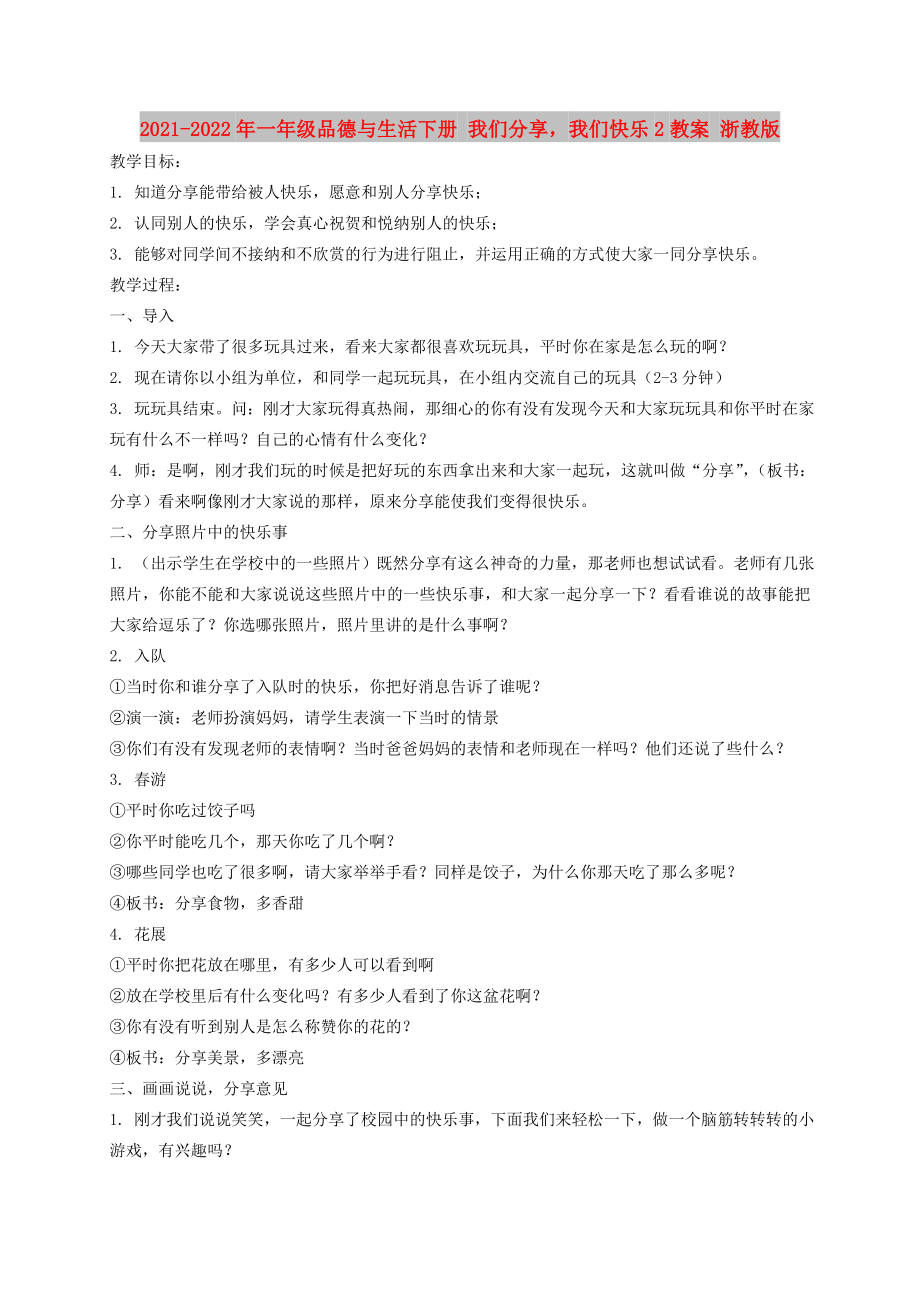 2021-2022年一年级品德与生活下册 我们分享，我们快乐2教案 浙教版

教学目标：

1. 知道分享能带给被人快乐，愿意和别人分享快乐；

2. 认同别人的快乐，学会真心祝贺和悦纳别人的快乐；

3. 能够对同学间不接纳和不欣赏的行为进行阻止，并运用正确的方式使大家一同分享快乐。

教学过程：

一、导入

1. 今天大家带了很多玩具过来，看来大家都很喜欢玩玩具，平时你在家是怎么玩的啊？

2. 现在请你以小组为单位，和同学一起玩玩具，在小组内交流自己的玩具（2-3分钟）

3. 玩玩具结束。问：刚才大家玩得真热闹，那细心的你有没有发现今天和大家玩玩具和你平时在家玩有什么不一样吗？自己的心情有什么变化？

4. 师：是啊，刚才我们玩的时候是把好玩的东西拿出来和大家一起玩，这就叫做“分享”，（板书：分享）看来啊像刚才大家说的那样，原来分享能使我们变得很快乐。

二、分享照片中的快乐事

1. （出示学生在学校中的一些照片）既然分享有这么神奇的力量，那老师也想试试看。老师有几张照片，你能不能和大家说说这些照片中的一些快乐事，和大家一起分享一下？看看谁说的故事能把大家给逗乐了？你选哪张照片，照片里讲的是什么事啊？

2. 入队

①当时你和谁分享了入队时的快乐，你把好消息告诉了谁呢？

②演一演：老师扮演妈妈，请学生表演一下当时的情景

③你们有没有发现老师的表情啊？当时爸爸妈妈的表情和老师现在一样吗？他们还说了些什么？

3. 春游

①平时你吃过饺子吗

②你平时能吃几个，那天你吃了几个啊？

③哪些同学也吃了很多啊，请大家举举手看？同样是饺子，为什么你那天吃了那么多呢？

④板书：分享食物，多香甜

4. 花展

①平时你把花放在哪里，有多少人可以看到啊

②放在学校里后有什么变化吗？有多少人看到了你这盆花啊？

③你有没有听到别人是怎么称赞你的花的？

④板书：分享美景，多漂亮

三、画画说说，分享意见

1. 刚才我们说说笑笑，一起分享了校园中的快乐事，下面我们来轻松一下，做一个脑筋转转转的小游戏，有兴趣吗？